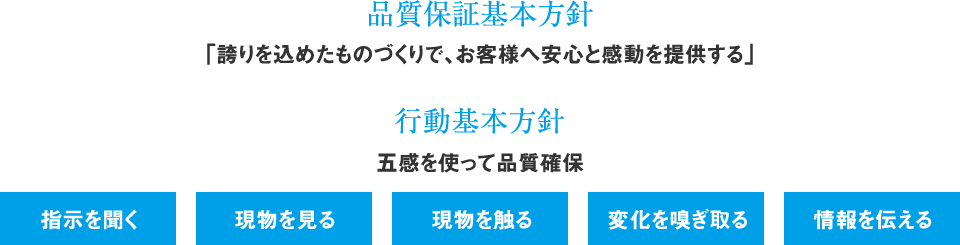 品質保証基本方針

「誇りを込めたものづくりで、お客様へ安心と感動を提供する」

行動基本方針

五感を使って品質確保

指示を聞く

現物を見る

現物を触る

変化を嗅ぎ取る

情報を伝える